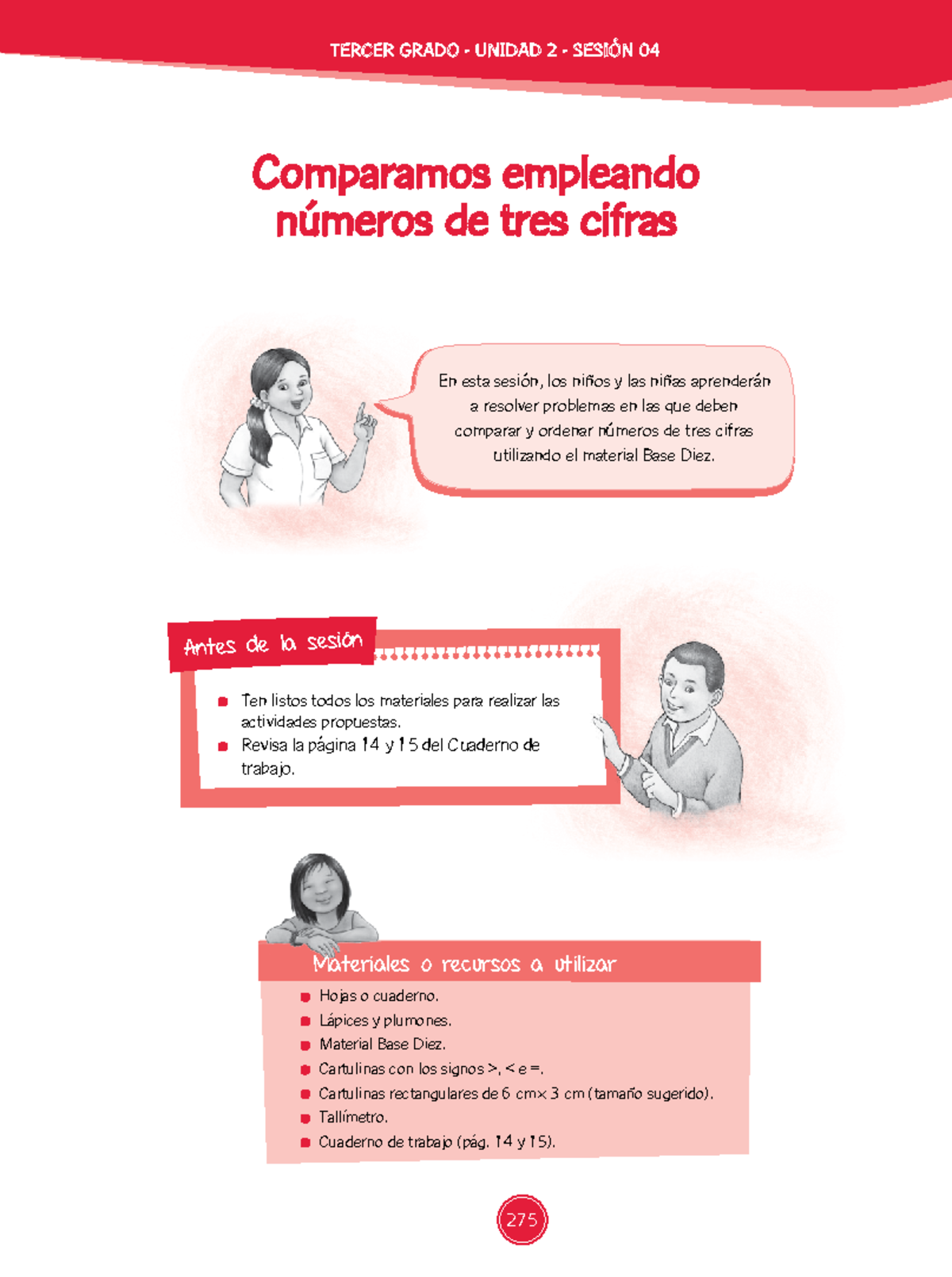 TERCER GRADO - UNIDAD 2 - SESIÓN 04

Comparamos empleando números de tres cifras

En esta sesión, los niños y las niñas aprenderán a resolver problemas en las que deben comparar y ordenar números de tres cifras utilizando el material Base Diez.

Antes de la sesión

Ten listos todos los materiales para realizar las actividades propuestas.
Revisa la página 14 y 15 del Cuaderno de trabajo.

Materiales o recursos a utilizar

Hojas o cuaderno.
Lápices y plumones.
Material Base Diez.
Cartulinas con los signos >, < e =.
Cartulinas rectangulares de 6 cm× 3 cm (tamaño sugerido).
Tallímetro.
Cuaderno de trabajo (pág. 14 y 15).

275